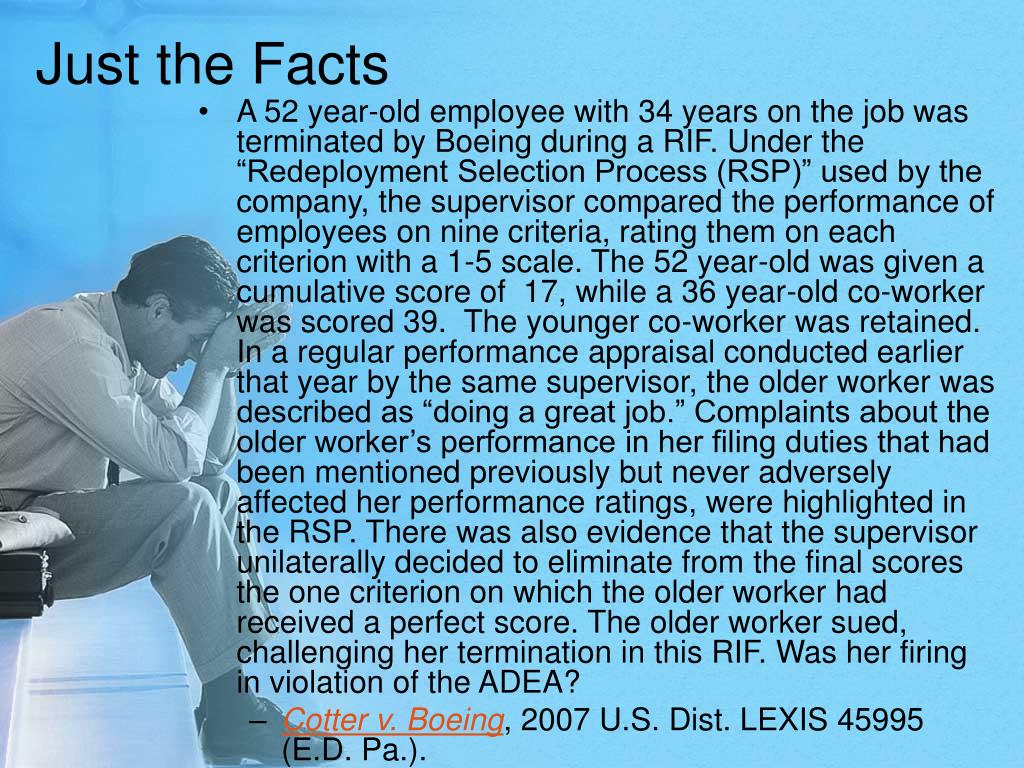 Just the Facts

• A 52 year-old employee with 34 years on the job was terminated by Boeing during a RIF. Under the “Redeployment Selection Process (RSP)” used by the company, the supervisor compared the performance of employees on nine criteria, rating them on each criterion with a 1-5 scale. The 52 year-old was given a cumulative score of 17, while a 36 year-old co-worker was scored 39. The younger co-worker was retained. In a regular performance appraisal conducted earlier that year by the same supervisor, the older worker was described as “doing a great job.” Complaints about the older worker’s performance in her filing duties that had been mentioned previously but never adversely affected her performance ratings, were highlighted in the RSP. There was also evidence that the supervisor unilaterally decided to eliminate from the final scores the one criterion on which the older worker had received a perfect score. The older worker sued, challenging her termination in this RIF. Was her firing in violation of the ADEA?

– Cotter v. Boeing, 2007 U.S. Dist. LEXIS 45995 (E.D. Pa.).